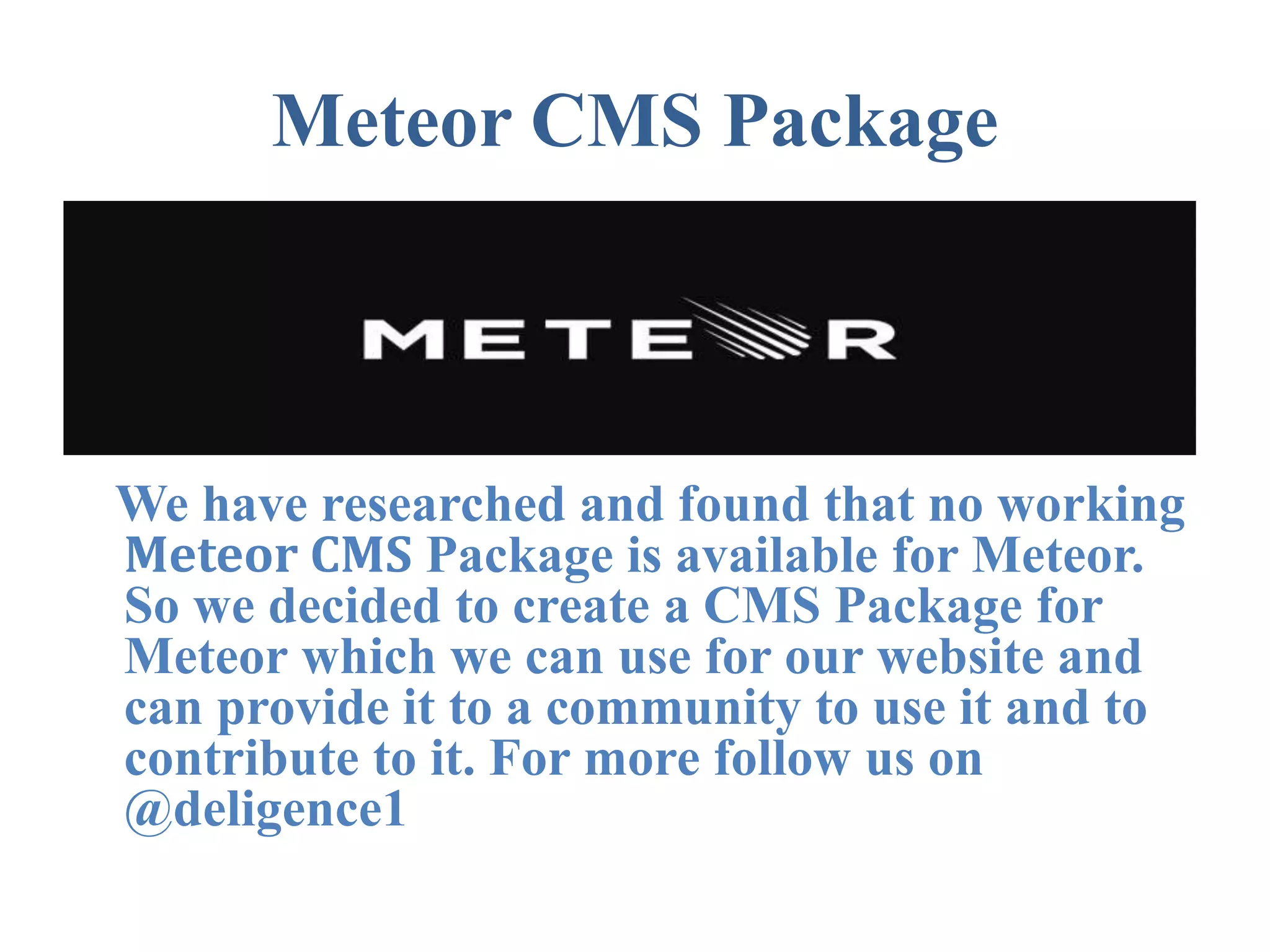 Meteor CMS Package

METEOR

We have researched and found that no working Meteor CMS Package is available for Meteor. So we decided to create a CMS Package for Meteor which we can use for our website and can provide it to a community to use it and to contribute to it. For more follow us on @deligence1